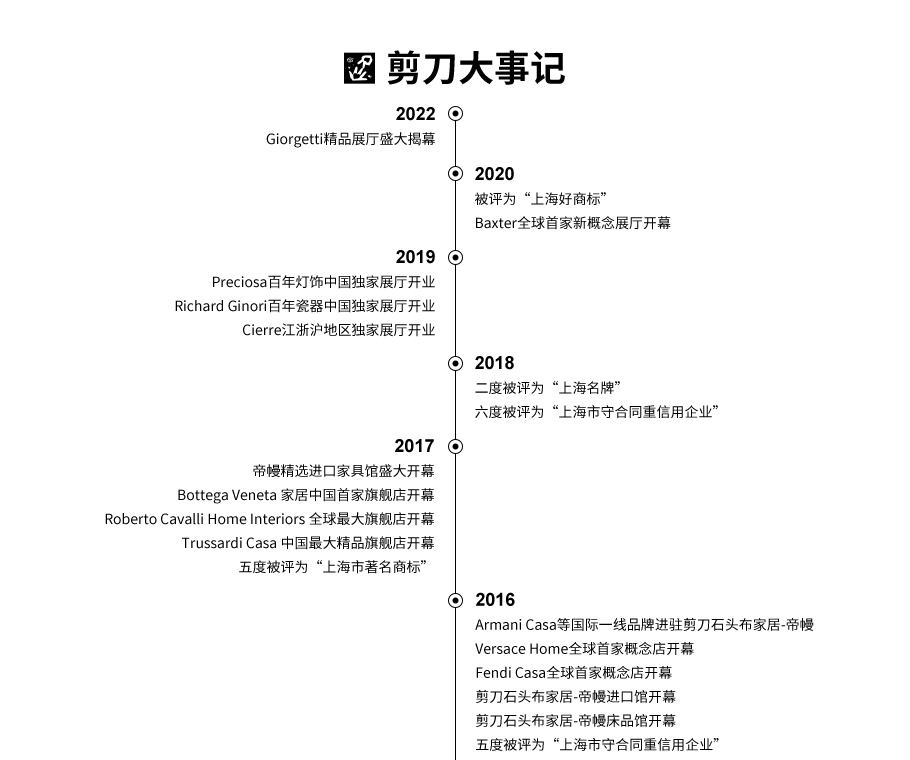 剪刀大事记

2022
Giorgetti精品展厅盛大揭幕

2020
被评为“上海好商标”
Baxter全球首家新概念展厅开幕

2019
Preciosa百年灯饰中国独家展厅开业
Richard Ginori百年瓷器中国独家展厅开业
Cierre江浙沪地区独家展厅开业

2018
二度被评为“上海名牌”
六度被评为“上海市守合同重信用企业”

2017
帝幔精选进口家具馆盛大开幕
Bottega Veneta 家居中国首家旗舰店开幕
Roberto Cavalli Home Interiors 全球最大旗舰店开幕
Trussardi Casa 中国最大精品旗舰店开幕
五度被评为“上海市著名商标”

2016
Armani Casa等国际一线品牌进驻剪刀石头布家居-帝幔
Versace Home全球首家概念店开幕
Fendi Casa全球首家概念店开幕
剪刀石头布家居-帝幔进口馆开幕
剪刀石头布家居-帝幔床品馆开幕
五度被评为“上海市守合同重信用企业”